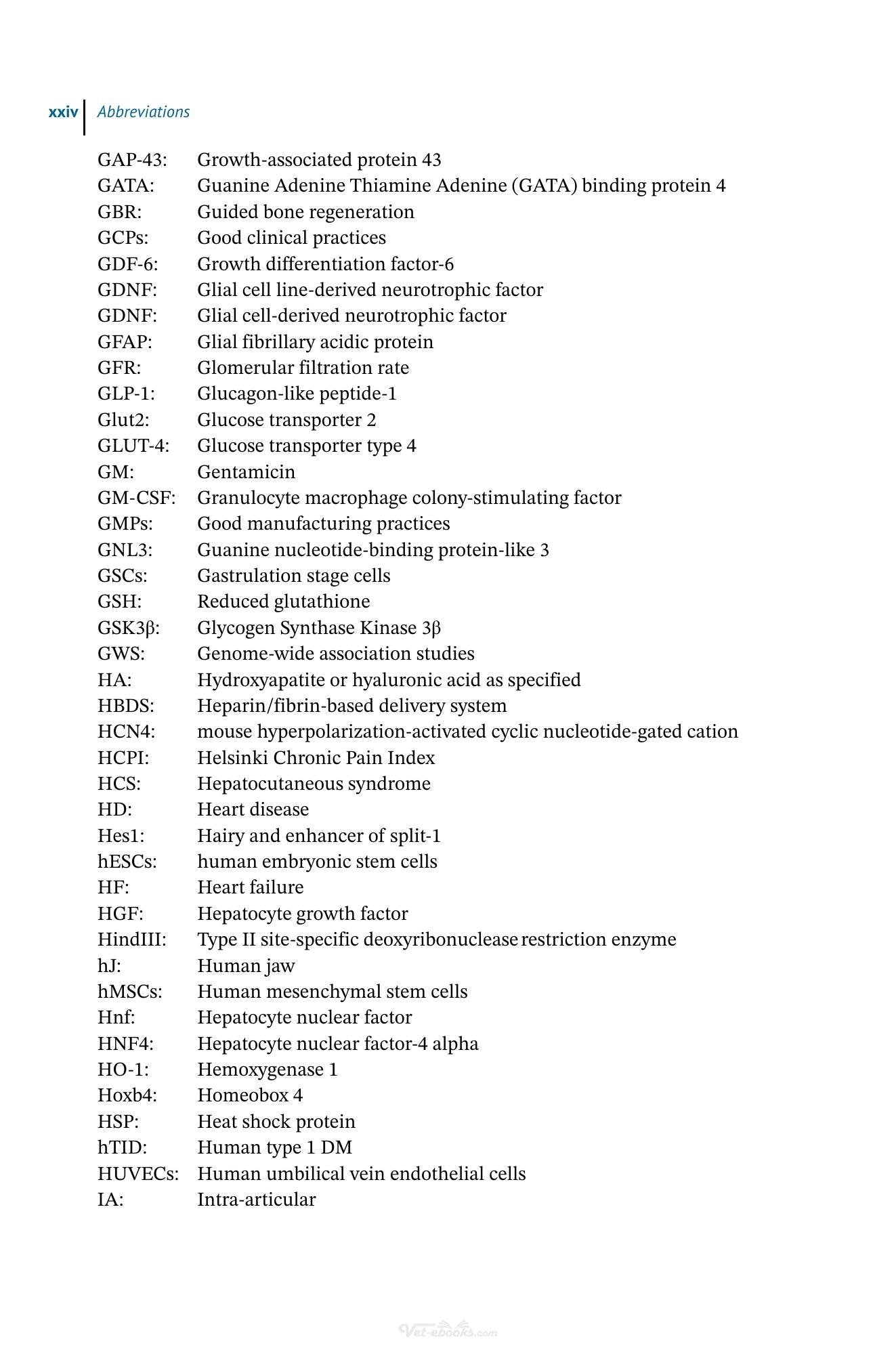 xxiv Abbreviations

GAP-43: Growth-associated protein 43
GATA: Guanine Adenine Thiamine Adenine (GATA) binding protein 4
GBR: Guided bone regeneration
GCPs: Good clinical practices
GDF-6: Growth differentiation factor-6
GDNF: Glial cell line-derived neurotrophic factor
GDNF: Glial cell-derived neurotrophic factor
GFAP: Glial fibrillary acidic protein
GFR: Glomerular filtration rate
GLP-1: Glucagon-like peptide-1
Glut2: Glucose transporter 2
GLUT-4: Glucose transporter type 4
GM: Gentamicin
GM-CSF: Granulocyte macrophage colony-stimulating factor
GMPs: Good manufacturing practices
GNL3: Guanine nucleotide-binding protein-like 3
GSCs: Gastrulation stage cells
GSH: Reduced glutathione
GSK3β: Glycogen Synthase Kinase 3β
GWS: Genome-wide association studies
HA: Hydroxyapatite or hyaluronic acid as specified
HBDS: Heparin/fibrin-based delivery system
HCN4: mouse hyperpolarization-activated cyclic nucleotide-gated cation
HCPI: Helsinki Chronic Pain Index
HCS: Hepatocutaneous syndrome
HD: Heart disease
Hes1: Hairy and enhancer of split-1
hESCs: human embryonic stem cells
HF: Heart failure
HGF: Hepatocyte growth factor
HindIII: Type II site-specific deoxyribonuclease restriction enzyme
hJ: Human jaw
hMSCs: Human mesenchymal stem cells
Hnf: Hepatocyte nuclear factor
HNF4: Hepatocyte nuclear factor-4 alpha
HO-1: Hemoxygenase 1
Hoxb4: Homeobox 4
HSP: Heat shock protein
hTID: Human type 1 DM
HUVECs: Human umbilical vein endothelial cells
IA: Intra-articular

Vet-ebooks.com